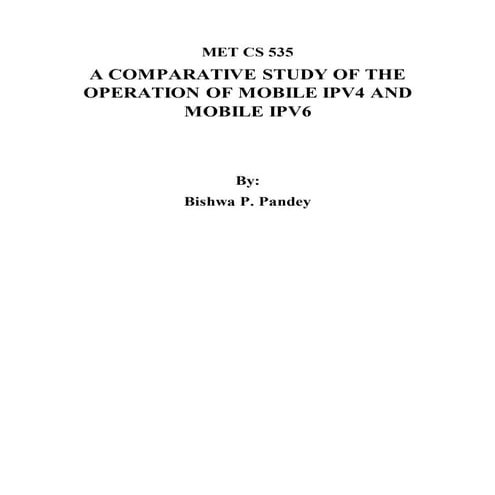 MET CS 535

A COMPARATIVE STUDY OF THE OPERATION OF MOBILE IPV4 AND MOBILE IPV6

By:

Bishwa P. Pandey